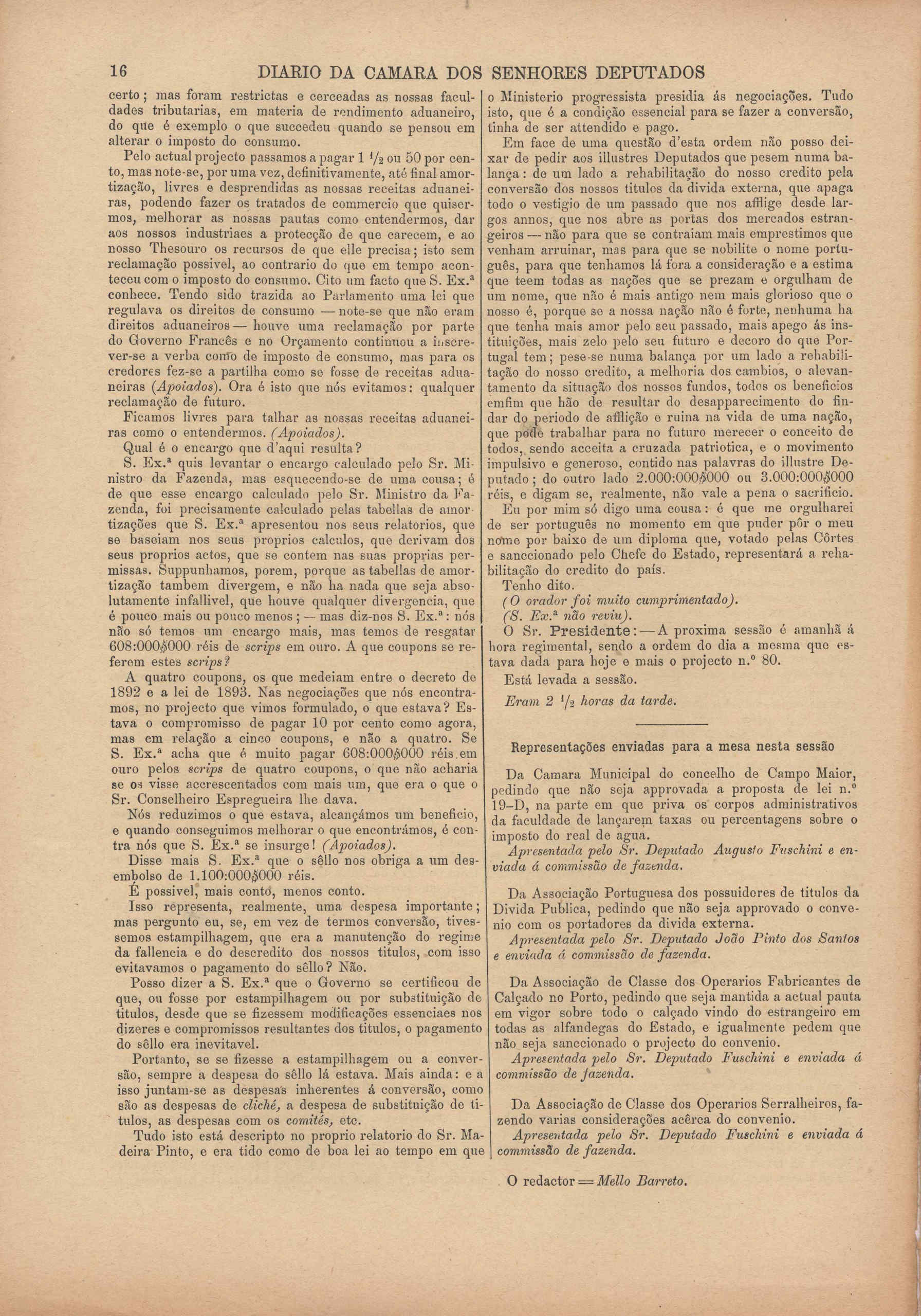 16 DIARIO DA CAMARA DOS SENHORES DEPUTADOS

certo; mas foram restrictas e cerceadas as nossas faculdades tributarias, em materia de rendimento aduaneiro, do que é exemplo o que succedeu quando se pensou em alterar o imposto do consumo.

Pelo actual projecto passamos a pagar 1 $^1/_2$ ou 50 por cento, mas note-se, por uma vez, definitivamente, até final amortização, livres e desprendidas as nossas receitas aduaneiras, podendo fazer os tratados de commercio que quisermos, melhorar as nossas pautas como entendermos, dar aos nossos industriaes a protecção de que carecem, e ao nosso Thesouro os recursos de que elle precisa; isto sem reclamação possivel, ao contrario do que em tempo aconteceu com o imposto do consumo. Cito um facto que S. Ex.ª conhece. Tendo sido trazida ao Parlamento uma lei que regulava os direitos de consumo — note-se que não eram direitos aduaneiros — houve uma reclamação por parte do Governo Francês e no Orçamento continuou a inscrever-se a verba como de imposto de consumo, mas para os credores fez-se a partilha como se fosse de receitas aduaneiras (Apoiados). Ora é isto que nós evitamos: qualquer reclamação de futuro.

Ficamos livres para talhar as nossas receitas aduaneiras como o entendermos. (Apoiados).

Qual é o encargo que d'aqui resulta?

S. Ex.ª quis levantar o encargo calculado pelo Sr. Ministro da Fazenda, mas esquecendo-se de uma cousa; é de que esse encargo calculado pelo Sr. Ministro da Fazenda, foi precisamente calculado pelas tabellas de amortizações que S. Ex.ª apresentou nos seus relatorios, que se baseiam nos seus proprios calculos, que derivam dos seus proprios actos, que se contem nas suas proprias permissas. Suppunhamos, porem, porque as tabellas de amortização tambem divergem, e não ha nada que seja absolutamente infallivel, que houve qualquer divergencia, que é pouco mais ou pouco menos; — mas diz-nos S. Ex.ª: nós não só temos um encargo mais, mas temos de resgatar 608:000$000 réis de scrips em ouro. A que coupons se referem estes scrips?

A quatro coupons, os que medeiam entre o decreto de 1892 e a lei de 1893. Nas negociações que nós encontramos, no projecto que vimos formulado, o que estava? Estava o compromisso de pagar 10 por cento como agora, mas em relação a cinco coupons, e não a quatro. Se S. Ex.ª acha que é muito pagar 608:000$000 réis em ouro pelos scrips de quatro coupons, o que não acharia se os visse accrescentados com mais um, que era o que o Sr. Conselheiro Espregueira lhe dava.

Nós reduzimos o que estava, alcançámos um beneficio, e quando conseguimos melhorar o que encontrámos, é contra nós que S. Ex.ª se insurge! (Apoiados).

Disse mais S. Ex.ª que o sêllo nos obriga a um desembolso de 1.100:000$000 réis.

É possivel, mais conto, menos conto.

Isso representa, realmente, uma despesa importante; mas pergunto eu, se, em vez de termos conversão, tivessemos estampilhagem, que era a manutenção do regime da fallencia e do descredito dos nossos titulos, com isso evitavamos o pagamento do sêllo? Não.

Posso dizer a S. Ex.ª que o Governo se certificou de que, ou fosse por estampilhagem ou por substituição de titulos, desde que se fizessem modificações essenciaes nos dizeres e compromissos resultantes dos titulos, o pagamento do sêllo era inevitavel.

Portanto, se se fizesse a estampilhagem ou a conversão, sempre a despesa do sêllo lá estava. Mais ainda: e a isso juntam-se as despesas inherentes á conversão, como são as despesas de cliché, a despesa de substituição de titulos, as despesas com os comités, etc.

Tudo isto está descripto no proprio relatorio do Sr. Madeira Pinto, e era tido como de boa lei ao tempo em que o Ministerio progressista presidia ás negociações. Tudo isto, que é a condição essencial para se fazer a conversão, tinha de ser attendido e pago.

Em face de uma questão d'esta ordem não posso deixar de pedir aos illustres Deputados que pesem numa balança: de um lado a rehabilitação do nosso credito pela conversão dos nossos titulos da divida externa, que apaga todo o vestigio de um passado que nos afflige desde largos annos, que nos abre as portas dos mercados estrangeiros — não para que se contraiam mais emprestimos que venham arruinar, mas para que se nobilite o nome português, para que tenhamos lá fora a consideração e a estima que teem todas as nações que se prezam e orgulham de um nome, que não é mais antigo nem mais glorioso que o nosso é, porque se a nossa nação não é forte, nenhuma ha que tenha mais amor pelo seu passado, mais apego ás instituições, mais zelo pelo seu futuro e decoro do que Portugal tem; pese-se numa balança por um lado a rehabilitação do nosso credito, a melhoria dos cambios, o alevantamento da situação dos nossos fundos, todos os beneficios emfim que hão de resultar do desapparecimento do findar do periodo de afflição e ruina na vida de uma nação, que pode trabalhar para no futuro merecer o conceito de todos, sendo acceita a cruzada patriotica, e o movimento impulsivo e generoso, contido nas palavras do illustre Deputado; do outro lado 2.000:000$000 ou 3.000:000$000 réis, e digam se, realmente, não vale a pena o sacrificio.

Eu por mim só digo uma cousa: é que me orgulharei de ser português no momento em que puder pôr o meu nome por baixo de um diploma que, votado pelas Côrtes e sanccionado pelo Chefe do Estado, representará a rehabilitação do credito do país.

Tenho dito.

(O orador foi muito cumprimentado).

(S. Ex.ª não reviu).

O Sr. Presidente: — A proxima sessão é amanhã á hora regimental, sendo a ordem do dia a mesma que estava dada para hoje e mais o projecto n.º 80.

Está levada a sessão.

Eram 2 $^1/_2$ horas da tarde.

Representações enviadas para a mesa nesta sessão

Da Camara Municipal do concelho de Campo Maior, pedindo que não seja approvada a proposta de lei n.º 19-D, na parte em que priva os corpos administrativos da faculdade de lançarem taxas ou percentagens sobre o imposto do real de agua.

Apresentada pelo Sr. Deputado Augusto Fuschini e enviada á commissão de fazenda.

Da Associação Portuguesa dos possuidores de titulos da Divida Publica, pedindo que não seja approvado o convenio com os portadores da divida externa.

Apresentada pelo Sr. Deputado João Pinto dos Santos e enviada á commissão de fazenda.

Da Associação de Classe dos Operarios Fabricantes de Calçado no Porto, pedindo que seja mantida a actual pauta em vigor sobre todo o calçado vindo do estrangeiro em todas as alfandegas do Estado, e igualmente pedem que não seja sanccionado o projecto do convenio.

Apresentada pelo Sr. Deputado Fuschini e enviada á commissão de fazenda.

Da Associação de Classe dos Operarios Serralheiros, fazendo varias considerações acêrca do convenio.

Apresentada pelo Sr. Deputado Fuschini e enviada á commissão de fazenda.

O redactor = Mello Barreto.